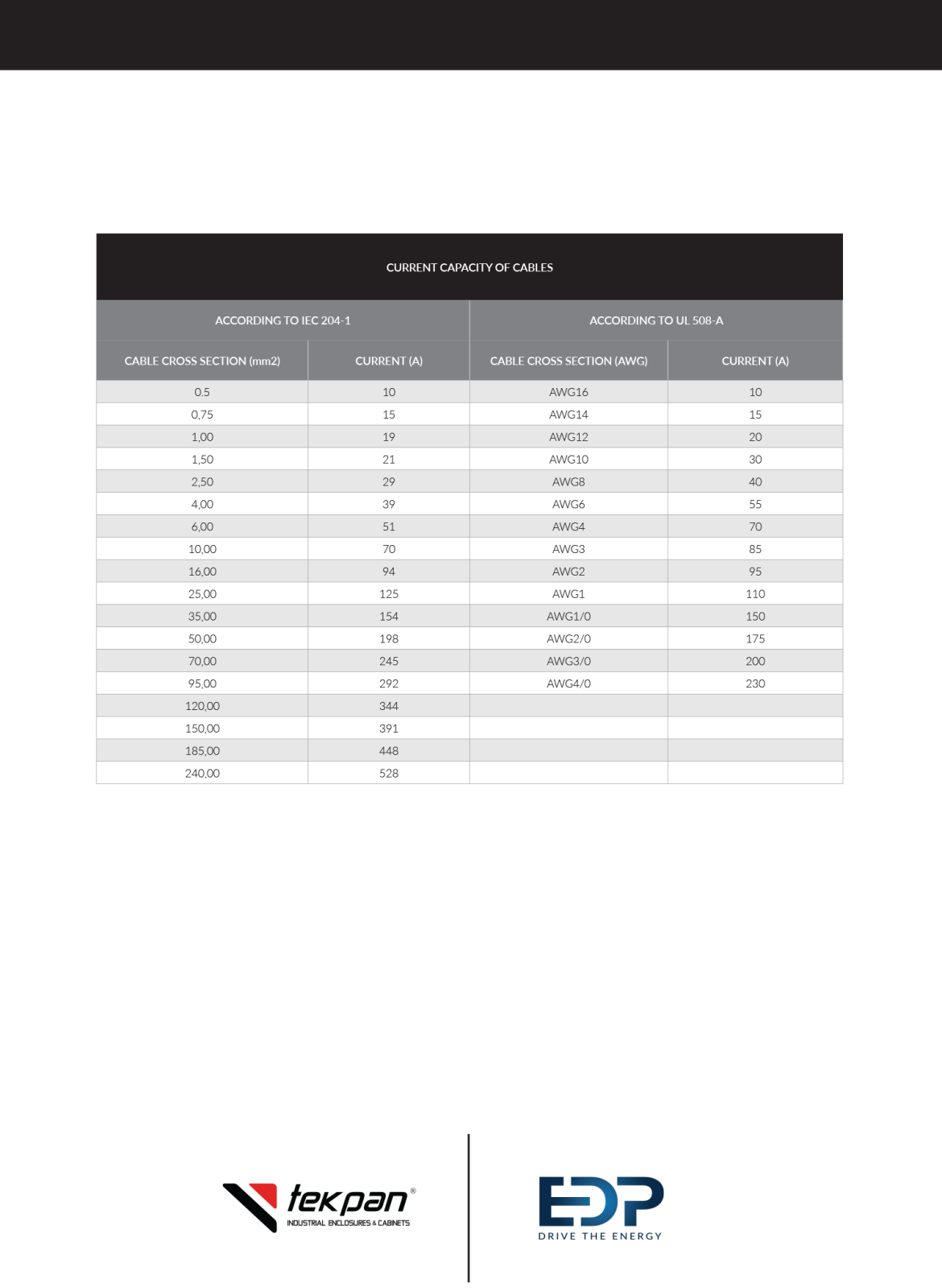 CURRENT CAPACITY OF CABLES

| ACCORDING TO IEC 204-1 | | ACCORDING TO UL 508-A | |
|---|---|---|---|
| CABLE CROSS SECTION (mm2) | CURRENT (A) | CABLE CROSS SECTION (AWG) | CURRENT (A) |
| 0.5 | 10 | AWG16 | 10 |
| 0,75 | 15 | AWG14 | 15 |
| 1,00 | 19 | AWG12 | 20 |
| 1,50 | 21 | AWG10 | 30 |
| 2,50 | 29 | AWG8 | 40 |
| 4,00 | 39 | AWG6 | 55 |
| 6,00 | 51 | AWG4 | 70 |
| 10,00 | 70 | AWG3 | 85 |
| 16,00 | 94 | AWG2 | 95 |
| 25,00 | 125 | AWG1 | 110 |
| 35,00 | 154 | AWG1/0 | 150 |
| 50,00 | 198 | AWG2/0 | 175 |
| 70,00 | 245 | AWG3/0 | 200 |
| 95,00 | 292 | AWG4/0 | 230 |
| 120,00 | 344 | | |
| 150,00 | 391 | | |
| 185,00 | 448 | | |
| 240,00 | 528 | | |

tekpan®
INDUSTRIAL ENCLOSURES & CABINETS

EDP
DRIVE THE ENERGY